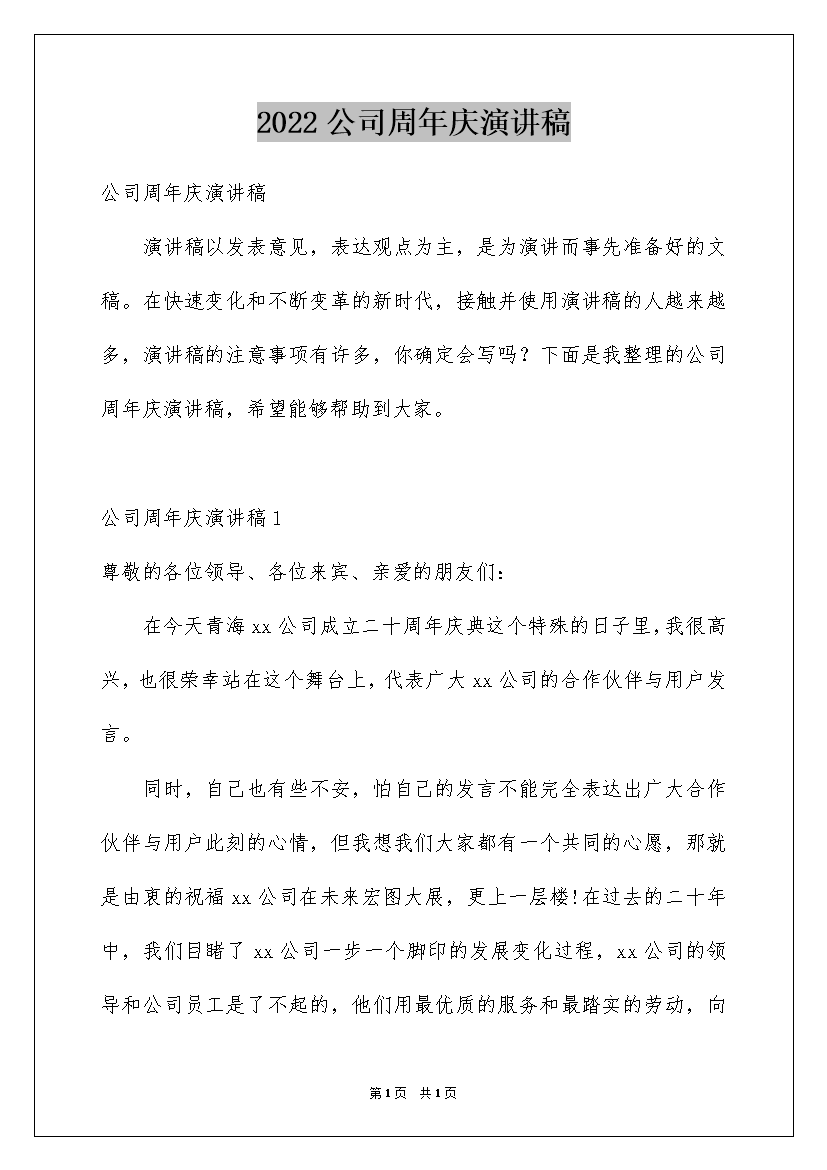 2022公司周年庆演讲稿

公司周年庆演讲稿

演讲稿以发表意见，表达观点为主，是为演讲而事先准备好的文稿。在快速变化和不断变革的新时代，接触并使用演讲稿的人越来越多，演讲稿的注意事项有许多，你确定会写吗？下面是我整理的公司周年庆演讲稿，希望能够帮助到大家。

公司周年庆演讲稿1

尊敬的各位领导、各位来宾、亲爱的朋友们：

在今天青海xx公司成立二十周年庆典这个特殊的日子里，我很高兴，也很荣幸站在这个舞台上，代表广大xx公司的合作伙伴与用户发言。

同时，自己也有些不安，怕自己的发言不能完全表达出广大合作伙伴与用户此刻的心情，但我想我们大家都有一个共同的心愿，那就是由衷的祝福xx公司在未来宏图大展，更上一层楼!在过去的二十年中，我们目睹了xx公司一步一个脚印的发展变化过程，xx公司的领导和公司员工是了不起的，他们用最优质的服务和最踏实的劳动，向

第1页 共1页